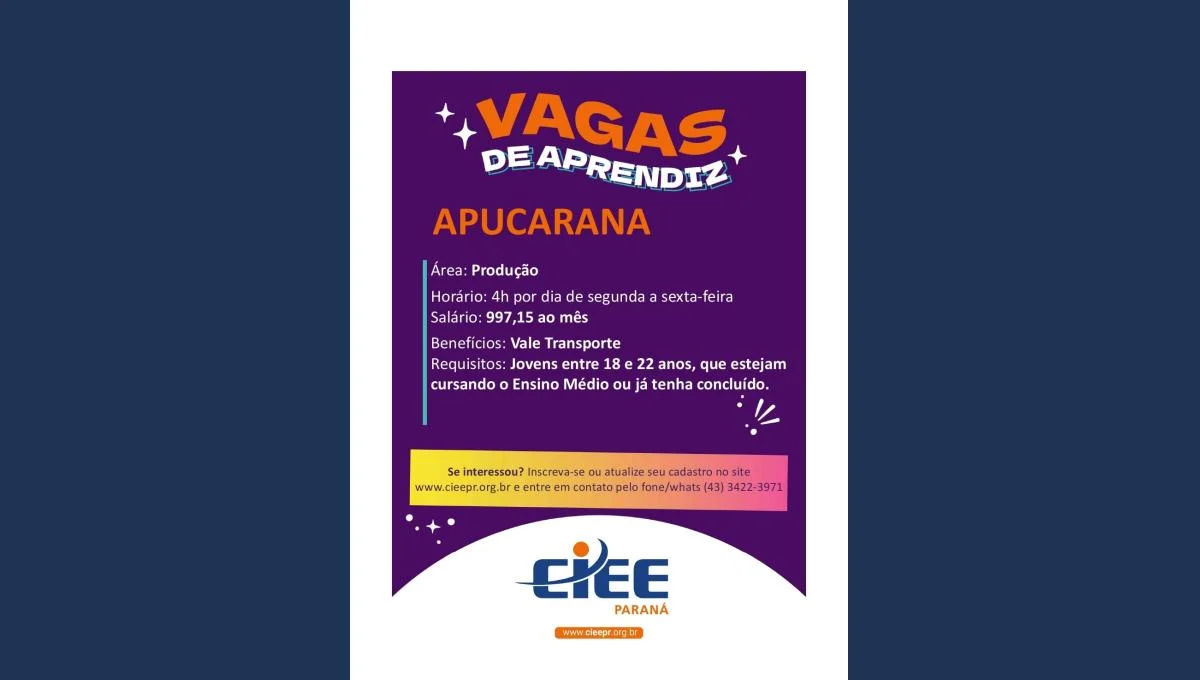 VAGAS
DE APRENDIZ

APUCARANA

Área: Produção

Horário: 4h por dia de segunda a sexta-feira
Salário: 997,15 ao mês

Benefícios: Vale Transporte
Requisitos: Jovens entre 18 e 22 anos, que estejam cursando o Ensino Médio ou já tenha concluído.

Se interessou? Inscreva-se ou atualize seu cadastro no site www.cieepr.org.br e entre em contato pelo fone/whats (43) 3422-3971

CIEE
PARANÁ

www.cieepr.org.br